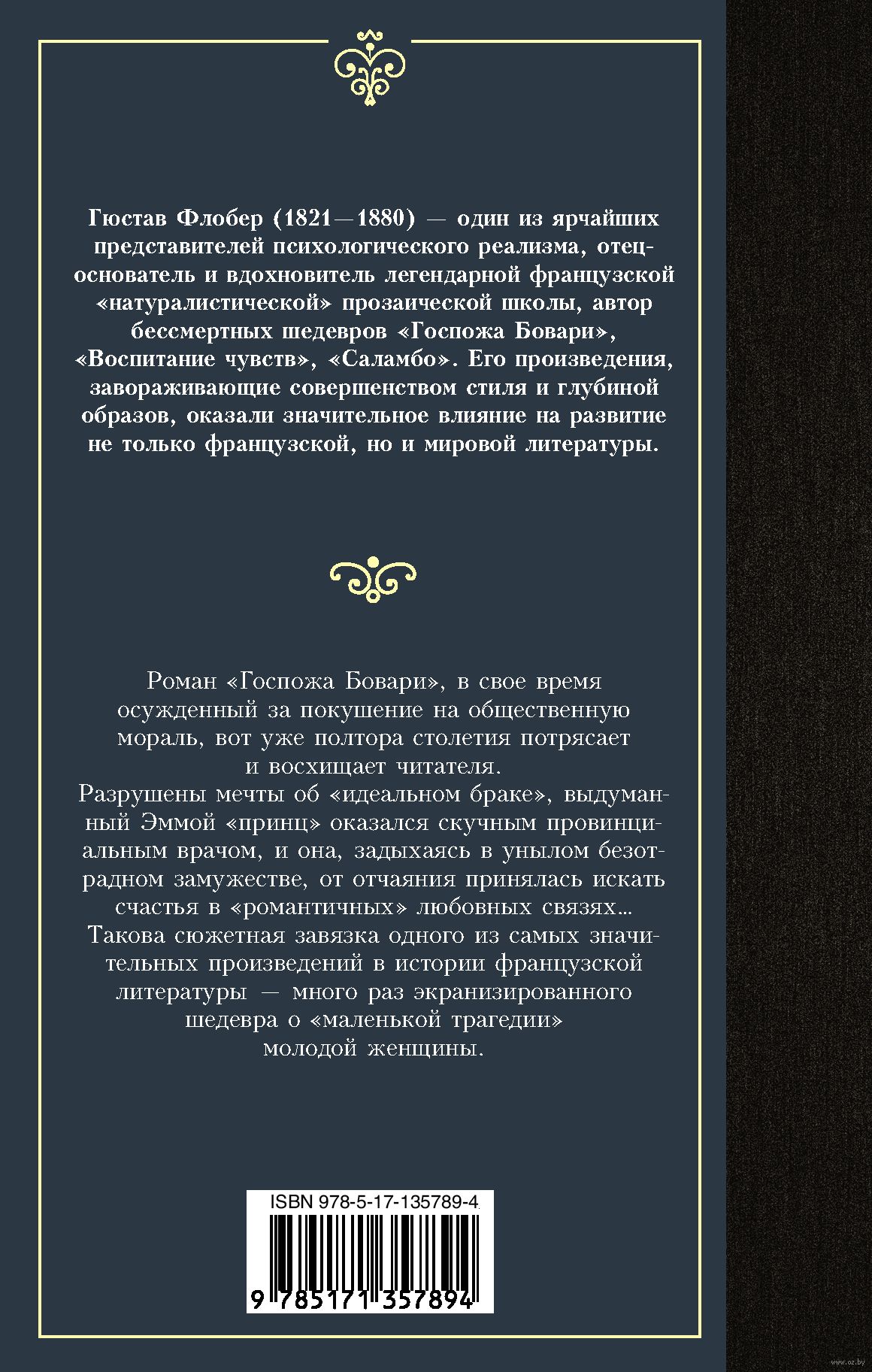 Гюстав Флобер (1821—1880) — один из ярчайших представителей психологического реализма, отец-основатель и вдохновитель легендарной французской «натуралистической» прозаической школы, автор бессмертных шедевров «Госпожа Бовари», «Воспитание чувств», «Саламбо». Его произведения, завораживающие совершенством стиля и глубиной образов, оказали значительное влияние на развитие не только французской, но и мировой литературы.

Роман «Госпожа Бовари», в свое время осужденный за покушение на общественную мораль, вот уже полтора столетия потрясает и восхищает читателя.
Разрушены мечты об «идеальном браке», выдуманный Эммой «принц» оказался скучным провинциальным врачом, и она, задыхаясь в унылом безотрадном замужестве, от отчаяния принялась искать счастья в «романтичных» любовных связях...
Такова сюжетная завязка одного из самых значительных произведений в истории французской литературы — много раз экранизированного шедевра о «маленькой трагедии» молодой женщины.

ISBN 978-5-17-135789-4
9 785171 357894

www.oz.by